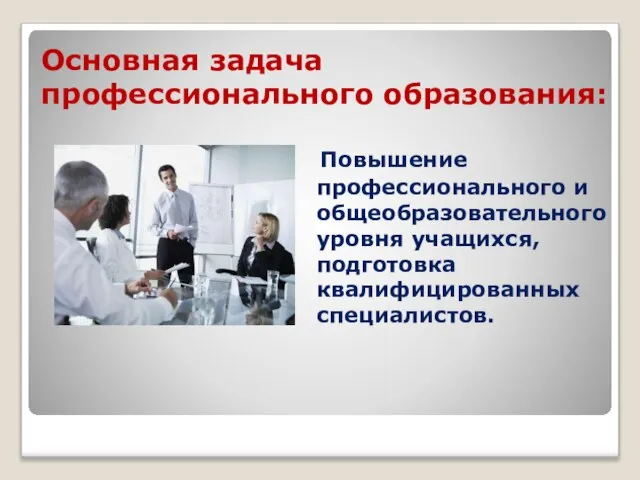 Основная задача профессионального образования:

Повышение профессионального и общеобразовательного уровня учащихся, подготовка квалифицированных специалистов.